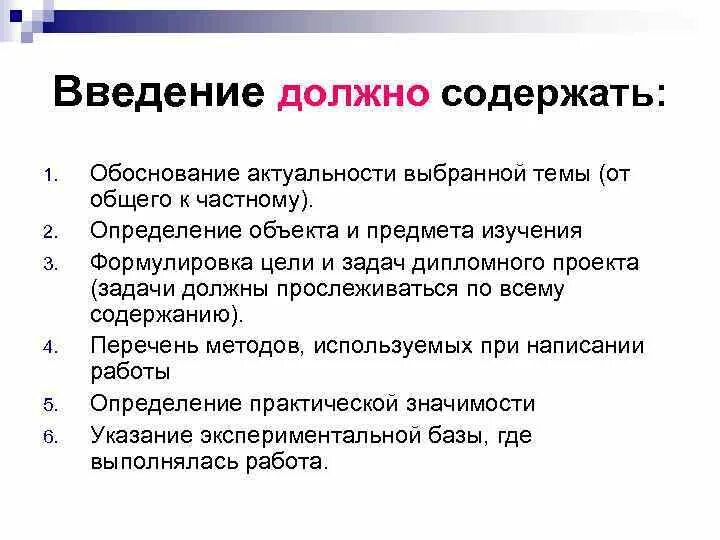 Введение должно содержать:

1. Обоснование актуальности выбранной темы (от общего к частному).
2. Определение объекта и предмета изучения
3. Формулировка цели и задач дипломного проекта (задачи должны прослеживаться по всему содержанию).
4. Перечень методов, используемых при написании работы
5. Определение практической значимости
6. Указание экспериментальной базы, где выполнялась работа.